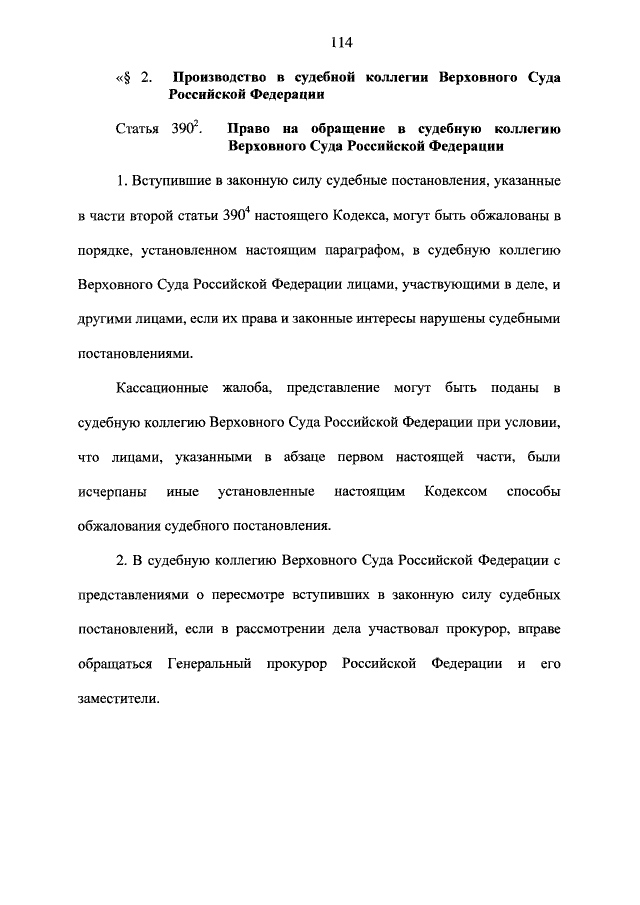 114

«§ 2. Производство в судебной коллегии Верховного Суда Российской Федерации

Статья $390^2$. Право на обращение в судебную коллегию Верховного Суда Российской Федерации

1. Вступившие в законную силу судебные постановления, указанные в части второй статьи $390^4$ настоящего Кодекса, могут быть обжалованы в порядке, установленном настоящим параграфом, в судебную коллегию Верховного Суда Российской Федерации лицами, участвующими в деле, и другими лицами, если их права и законные интересы нарушены судебными постановлениями.

Кассационные жалоба, представление могут быть поданы в судебную коллегию Верховного Суда Российской Федерации при условии, что лицами, указанными в абзаце первом настоящей части, были исчерпаны иные установленные настоящим Кодексом способы обжалования судебного постановления.

2. В судебную коллегию Верховного Суда Российской Федерации с представлениями о пересмотре вступивших в законную силу судебных постановлений, если в рассмотрении дела участвовал прокурор, вправе обращаться Генеральный прокурор Российской Федерации и его заместители.